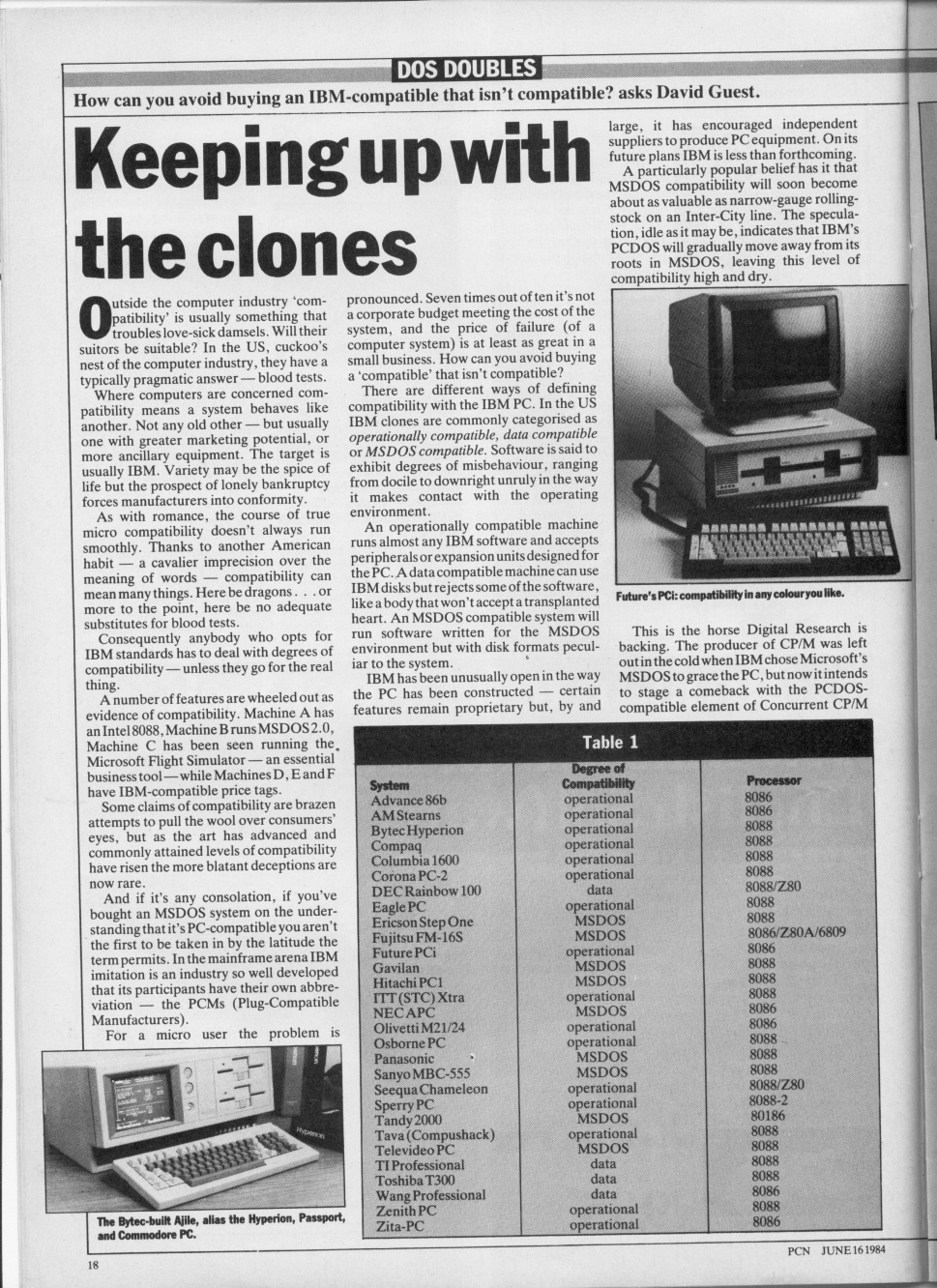 DOS DOUBLES

How can you avoid buying an IBM-compatible that isn't compatible? asks David Guest.

Keeping up with the clones

Outside the computer industry 'compatibility' is usually something that troubles love-sick damsels. Will their suitors be suitable? In the US, cuckoo's nest of the computer industry, they have a typically pragmatic answer — blood tests.

Where computers are concerned compatibility means a system behaves like another. Not any old other — but usually one with greater marketing potential, or more ancillary equipment. The target is usually IBM. Variety may be the spice of life but the prospect of lonely bankruptcy forces manufacturers into conformity.

As with romance, the course of true micro compatibility doesn't always run smoothly. Thanks to another American habit — a cavalier imprecision over the meaning of words — compatibility can mean many things. Here be dragons . . . or more to the point, here be no adequate substitutes for blood tests.

Consequently anybody who opts for IBM standards has to deal with degrees of compatibility — unless they go for the real thing.

A number of features are wheeled out as evidence of compatibility. Machine A has an Intel 8088, Machine B runs MSDOS 2.0, Machine C has been seen running the Microsoft Flight Simulator — an essential business tool — while Machines D, E and F have IBM-compatible price tags.

Some claims of compatibility are brazen attempts to pull the wool over consumers' eyes, but as the art has advanced and commonly attained levels of compatibility have risen the more blatant deceptions are now rare.

And if it's any consolation, if you've bought an MSDOS system on the understanding that it's PC-compatible you aren't the first to be taken in by the latitude the term permits. In the mainframe arena IBM imitation is an industry so well developed that its participants have their own abbreviation — the PCMs (Plug-Compatible Manufacturers).

For a micro user the problem is pronounced. Seven times out of ten it's not a corporate budget meeting the cost of the system, and the price of failure (of a computer system) is at least as great in a small business. How can you avoid buying a 'compatible' that isn't compatible?

There are different ways of defining compatibility with the IBM PC. In the US IBM clones are commonly categorised as operationally compatible, data compatible or MSDOS compatible. Software is said to exhibit degrees of misbehaviour, ranging from docile to downright unruly in the way it makes contact with the operating environment.

An operationally compatible machine runs almost any IBM software and accepts peripherals or expansion units designed for the PC. A data compatible machine can use IBM disks but rejects some of the software, like a body that won't accept a transplanted heart. An MSDOS compatible system will run software written for the MSDOS environment but with disk formats peculiar to the system.

IBM has been unusually open in the way the PC has been constructed — certain features remain proprietary but, by and large, it has encouraged independent suppliers to produce PC equipment. On its future plans IBM is less than forthcoming.

A particularly popular belief has it that MSDOS compatibility will soon become about as valuable as narrow-gauge rolling-stock on an Inter-City line. The speculation, idle as it may be, indicates that IBM's PCDOS will gradually move away from its roots in MSDOS, leaving this level of compatibility high and dry.

Future's PCi: compatibility in any colour you like.

This is the horse Digital Research is backing. The producer of CP/M was left out in the cold when IBM chose Microsoft's MSDOS to grace the PC, but now it intends to stage a comeback with the PCDOS-compatible element of Concurrent CP/M

Table 1

| System | Degree of Compatibility | Processor |
|---|---|---|
| Advance 86b | operational | 8086 |
| AM Stearns | operational | 8086 |
| Bytec Hyperion | operational | 8088 |
| Compaq | operational | 8088 |
| Columbia 1600 | operational | 8088 |
| Corona PC-2 | operational | 8088 |
| DEC Rainbow 100 | data | 8088/Z80 |
| Eagle PC | operational | 8088 |
| Ericson Step One | MSDOS | 8088 |
| Fujitsu FM-16S | MSDOS | 8086/Z80A/6809 |
| Future PCi | operational | 8086 |
| Gavilan | MSDOS | 8088 |
| Hitachi PC1 | MSDOS | 8088 |
| ITT (STC) Xtra | operational | 8088 |
| NEC APC | MSDOS | 8086 |
| Olivetti M21/24 | operational | 8086 |
| Osborne PC | operational | 8088 |
| Panasonic | MSDOS | 8088 |
| Sanyo MBC-555 | MSDOS | 8088 |
| Seequa Chameleon | operational | 8088/Z80 |
| Sperry PC | operational | 8088-2 |
| Tandy 2000 | MSDOS | 80186 |
| Tava (Compushack) | operational | 8088 |
| Televideo PC | MSDOS | 8088 |
| TI Professional | data | 8088 |
| Toshiba T300 | data | 8088 |
| Wang Professional | data | 8086 |
| Zenith PC | operational | 8088 |
| Zita-PC | operational | 8086 |

Hyperion

The Bytec-built Ajile, alias the Hyperion, Passport, and Commodore PC.

18

PCN JUNE 16 1984